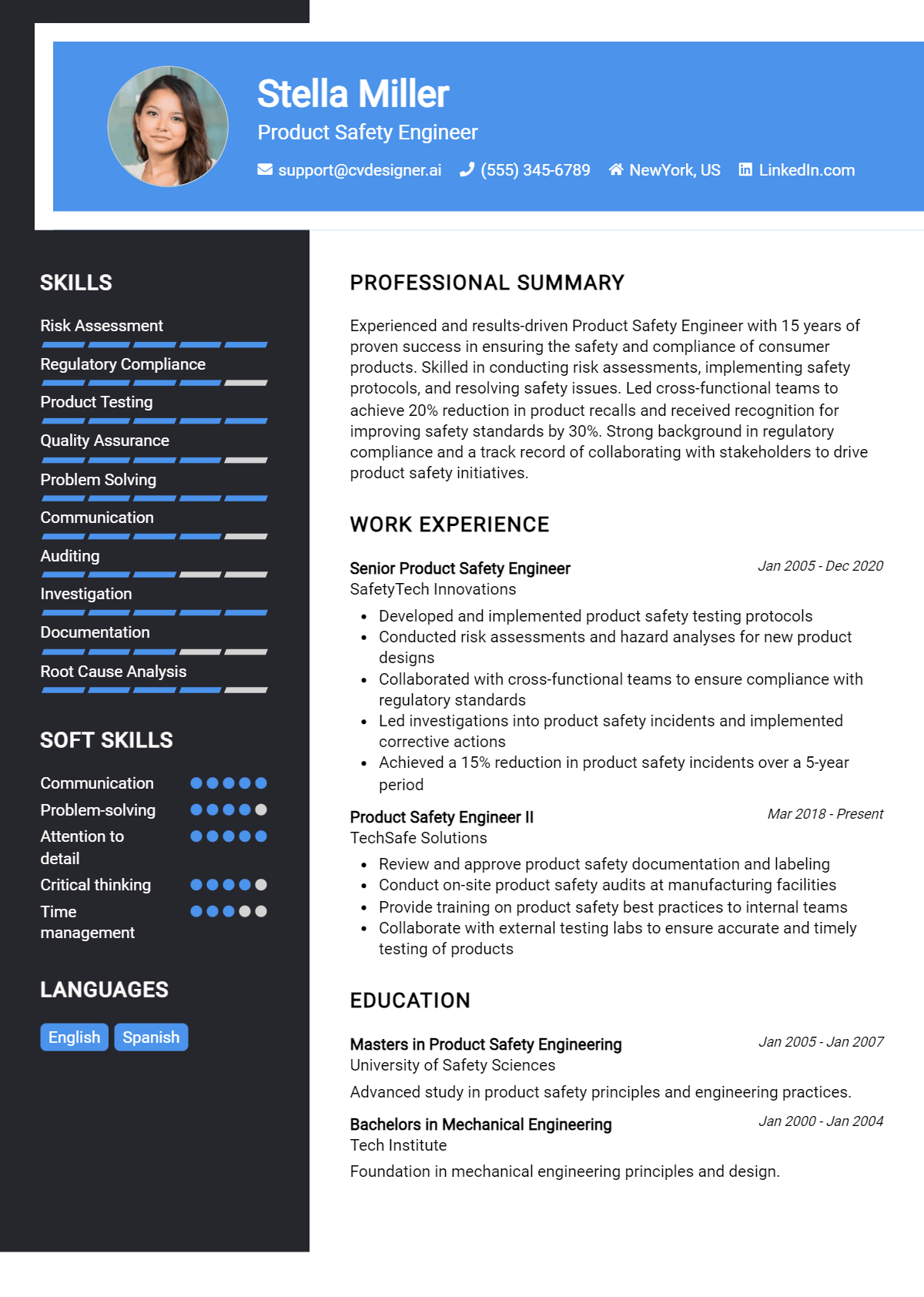 Stella Miller
Product Safety Engineer

support@cvdesigner.ai (555) 345-6789 NewYork, US LinkedIn.com

SKILLS

Risk Assessment

Regulatory Compliance

Product Testing

Quality Assurance

Problem Solving

Communication

Auditing

Investigation

Documentation

Root Cause Analysis

SOFT SKILLS

Communication

Problem-solving

Attention to detail

Critical thinking

Time management

LANGUAGES

English Spanish

PROFESSIONAL SUMMARY

Experienced and results-driven Product Safety Engineer with 15 years of proven success in ensuring the safety and compliance of consumer products. Skilled in conducting risk assessments, implementing safety protocols, and resolving safety issues. Led cross-functional teams to achieve 20% reduction in product recalls and received recognition for improving safety standards by 30%. Strong background in regulatory compliance and a track record of collaborating with stakeholders to drive product safety initiatives.

WORK EXPERIENCE

Senior Product Safety Engineer
Jan 2005 - Dec 2020
SafetyTech Innovations

• Developed and implemented product safety testing protocols
• Conducted risk assessments and hazard analyses for new product designs
• Collaborated with cross-functional teams to ensure compliance with regulatory standards
• Led investigations into product safety incidents and implemented corrective actions
• Achieved a 15% reduction in product safety incidents over a 5-year period

Product Safety Engineer II
Mar 2018 - Present
TechSafe Solutions

• Review and approve product safety documentation and labeling
• Conduct on-site product safety audits at manufacturing facilities
• Provide training on product safety best practices to internal teams
• Collaborate with external testing labs to ensure accurate and timely testing of products

EDUCATION

Masters in Product Safety Engineering
Jan 2005 - Jan 2007
University of Safety Sciences

Advanced study in product safety principles and engineering practices.

Bachelors in Mechanical Engineering
Jan 2000 - Jan 2004
Tech Institute

Foundation in mechanical engineering principles and design.